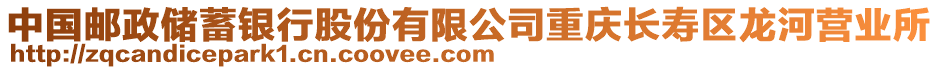 中国邮政储蓄银行股份有限公司重庆长寿区龙河营业所
http://zqcandicepark1.cn.coovee.com